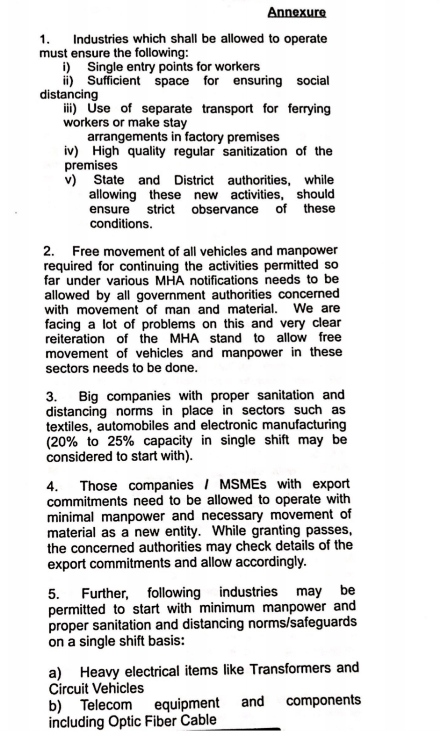 Annexure

1. Industries which shall be allowed to operate must ensure the following:
i) Single entry points for workers
ii) Sufficient space for ensuring social distancing
iii) Use of separate transport for ferrying workers or make stay arrangements in factory premises
iv) High quality regular sanitization of the premises
v) State and District authorities, while allowing these new activities, should ensure strict observance of these conditions.

2. Free movement of all vehicles and manpower required for continuing the activities permitted so far under various MHA notifications needs to be allowed by all government authorities concerned with movement of man and material. We are facing a lot of problems on this and very clear reiteration of the MHA stand to allow free movement of vehicles and manpower in these sectors needs to be done.

3. Big companies with proper sanitation and distancing norms in place in sectors such as textiles, automobiles and electronic manufacturing (20% to 25% capacity in single shift may be considered to start with).

4. Those companies / MSMEs with export commitments need to be allowed to operate with minimal manpower and necessary movement of material as a new entity. While granting passes, the concerned authorities may check details of the export commitments and allow accordingly.

5. Further, following industries may be permitted to start with minimum manpower and proper sanitation and distancing norms/safeguards on a single shift basis:

a) Heavy electrical items like Transformers and Circuit Vehicles
b) Telecom equipment and components including Optic Fiber Cable